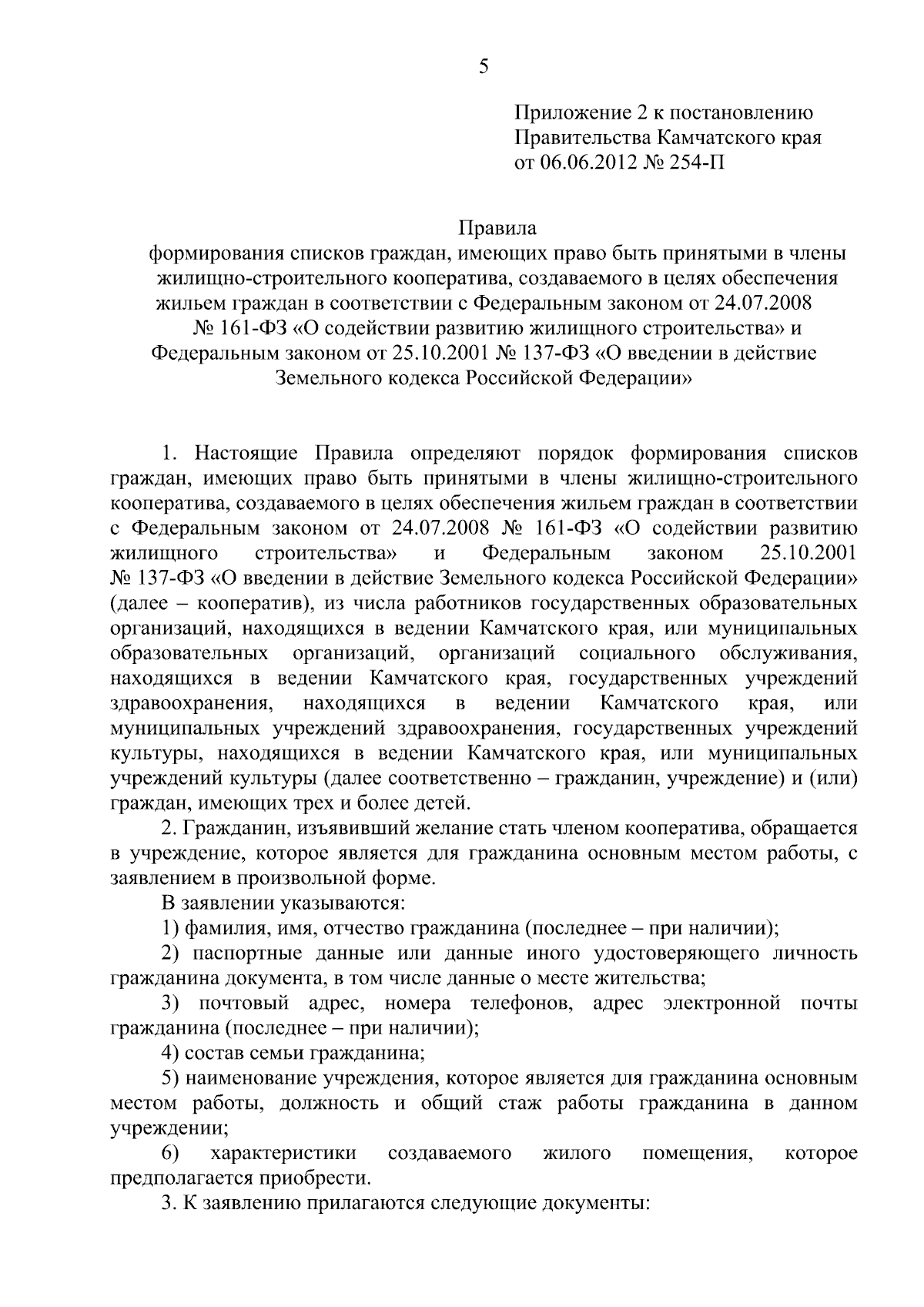 5

Приложение 2 к постановлению Правительства Камчатского края от 06.06.2012 № 254-П

Правила
формирования списков граждан, имеющих право быть принятыми в члены жилищно-строительного кооператива, создаваемого в целях обеспечения жильем граждан в соответствии с Федеральным законом от 24.07.2008 № 161-ФЗ «О содействии развитию жилищного строительства» и Федеральным законом от 25.10.2001 № 137-ФЗ «О введении в действие Земельного кодекса Российской Федерации»

1. Настоящие Правила определяют порядок формирования списков граждан, имеющих право быть принятыми в члены жилищно-строительного кооператива, создаваемого в целях обеспечения жильем граждан в соответствии с Федеральным законом от 24.07.2008 № 161-ФЗ «О содействии развитию жилищного строительства» и Федеральным законом 25.10.2001 № 137-ФЗ «О введении в действие Земельного кодекса Российской Федерации» (далее – кооператив), из числа работников государственных образовательных организаций, находящихся в ведении Камчатского края, или муниципальных образовательных организаций, организаций социального обслуживания, находящихся в ведении Камчатского края, государственных учреждений здравоохранения, находящихся в ведении Камчатского края, или муниципальных учреждений здравоохранения, государственных учреждений культуры, находящихся в ведении Камчатского края, или муниципальных учреждений культуры (далее соответственно – гражданин, учреждение) и (или) граждан, имеющих трех и более детей.

2. Гражданин, изъявивший желание стать членом кооператива, обращается в учреждение, которое является для гражданина основным местом работы, с заявлением в произвольной форме.

В заявлении указываются:

1) фамилия, имя, отчество гражданина (последнее – при наличии);

2) паспортные данные или данные иного удостоверяющего личность гражданина документа, в том числе данные о месте жительства;

3) почтовый адрес, номера телефонов, адрес электронной почты гражданина (последнее – при наличии);

4) состав семьи гражданина;

5) наименование учреждения, которое является для гражданина основным местом работы, должность и общий стаж работы гражданина в данном учреждении;

6) характеристики создаваемого жилого помещения, которое предполагается приобрести.

3. К заявлению прилагаются следующие документы: